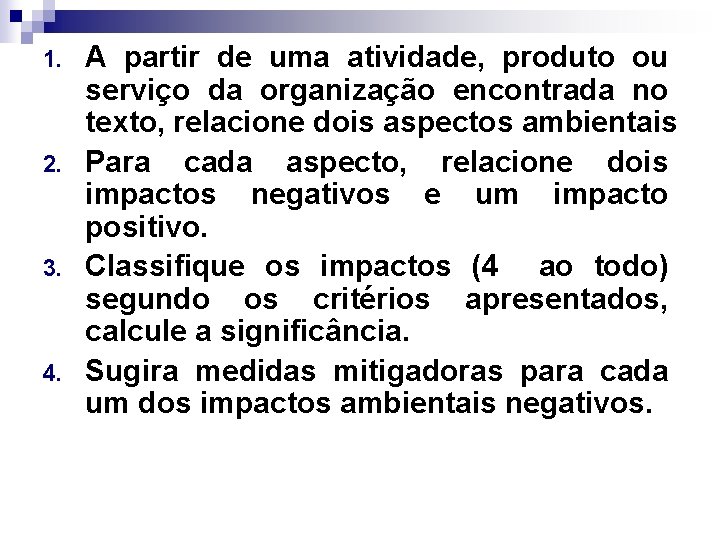 1. A partir de uma atividade, produto ou serviço da organização encontrada no texto, relacione dois aspectos ambientais

2. Para cada aspecto, relacione dois impactos negativos e um impacto positivo.

3. Classifique os impactos (4 ao todo) segundo os critérios apresentados, calcule a significância.

4. Sugira medidas mitigadoras para cada um dos impactos ambientais negativos.